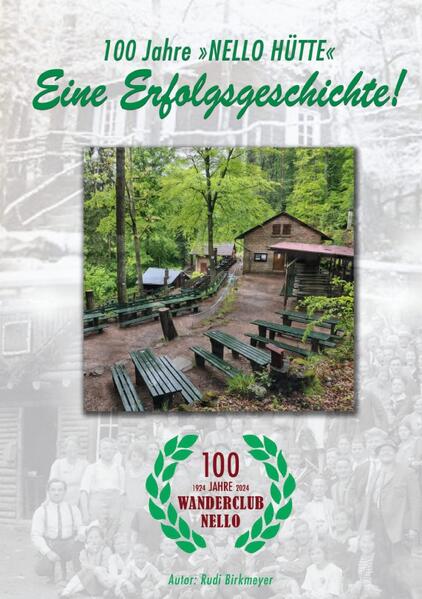 100 Jahre »NELLO HÜTTE«

Eine Erfolgsgeschichte!

100
1924 JAHRE 2024
WANDERCLUB
NELLO

Autor: Rudi Birkmeyer